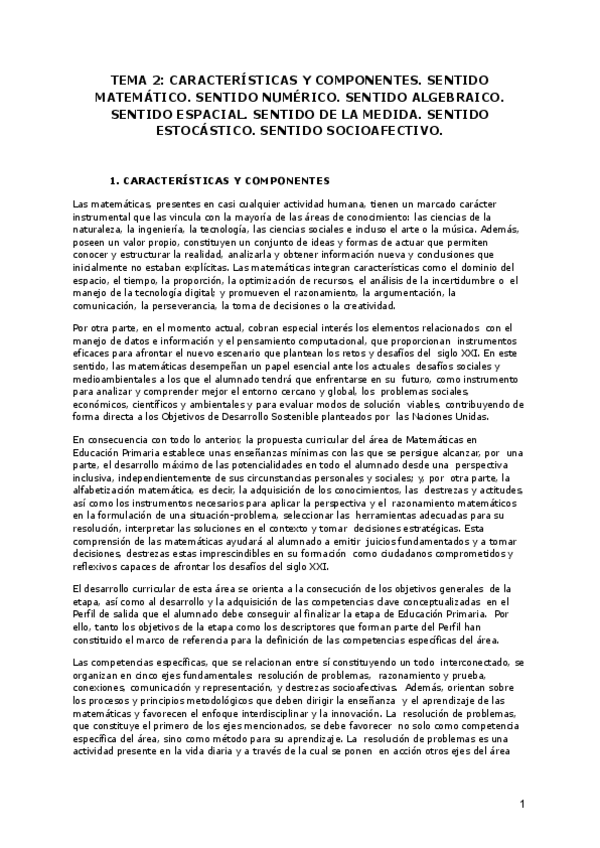 TEMA 2: CARACTERÍSTICAS Y COMPONENTES. SENTIDO MATEMÁTICO. SENTIDO NUMÉRICO. SENTIDO ALGEBRAICO. SENTIDO ESPACIAL. SENTIDO DE LA MEDIDA. SENTIDO ESTOCÁSTICO. SENTIDO SOCIOAFECTIVO.

1. CARACTERÍSTICAS Y COMPONENTES

Las matemáticas, presentes en casi cualquier actividad humana, tienen un marcado carácter instrumental que las vincula con la mayoría de las áreas de conocimiento: las ciencias de la naturaleza, la ingeniería, la tecnología, las ciencias sociales e incluso el arte o la música. Además, poseen un valor propio, constituyen un conjunto de ideas y formas de actuar que permiten conocer y estructurar la realidad, analizarla y obtener información nueva y conclusiones que inicialmente no estaban explícitas. Las matemáticas integran características como el dominio del espacio, el tiempo, la proporción, la optimización de recursos, el análisis de la incertidumbre o el manejo de la tecnología digital; y promueven el razonamiento, la argumentación, la comunicación, la perseverancia, la toma de decisiones o la creatividad.

Por otra parte, en el momento actual, cobran especial interés los elementos relacionados con el manejo de datos e información y el pensamiento computacional, que proporcionan instrumentos eficaces para afrontar el nuevo escenario que plantean los retos y desafíos del siglo XXI. En este sentido, las matemáticas desempeñan un papel esencial ante los actuales desafíos sociales y medioambientales a los que el alumnado tendrá que enfrentarse en su futuro, como instrumento para analizar y comprender mejor el entorno cercano y global, los problemas sociales, económicos, científicos y ambientales y para evaluar modos de solución viables, contribuyendo de forma directa a los Objetivos de Desarrollo Sostenible planteados por las Naciones Unidas.

En consecuencia con todo lo anterior, la propuesta curricular del área de Matemáticas en Educación Primaria establece unas enseñanzas mínimas con las que se persigue alcanzar, por una parte, el desarrollo máximo de las potencialidades en todo el alumnado desde una perspectiva inclusiva, independientemente de sus circunstancias personales y sociales; y, por otra parte, la alfabetización matemática, es decir, la adquisición de los conocimientos, las destrezas y actitudes, así como los instrumentos necesarios para aplicar la perspectiva y el razonamiento matemáticos en la formulación de una situación-problema, seleccionar las herramientas adecuadas para su resolución, interpretar las soluciones en el contexto y tomar decisiones estratégicas. Esta comprensión de las matemáticas ayudará al alumnado a emitir juicios fundamentados y a tomar decisiones, destrezas estas imprescindibles en su formación como ciudadanos comprometidos y reflexivos capaces de afrontar los desafíos del siglo XXI.

El desarrollo curricular de esta área se orienta a la consecución de los objetivos generales de la etapa, así como al desarrollo y la adquisición de las competencias clave conceptualizadas en el Perfil de salida que el alumnado debe conseguir al finalizar la etapa de Educación Primaria. Por ello, tanto los objetivos de la etapa como los descriptores que forman parte del Perfil han constituido el marco de referencia para la definición de las competencias específicas del área.

Las competencias específicas, que se relacionan entre sí constituyendo un todo interconectado, se organizan en cinco ejes fundamentales: resolución de problemas, razonamiento y prueba, conexiones, comunicación y representación, y destrezas socioafectivas. Además, orientan sobre los procesos y principios metodológicos que deben dirigir la enseñanza y el aprendizaje de las matemáticas y favorecen el enfoque interdisciplinar y la innovación. La resolución de problemas, que constituye el primero de los ejes mencionados, se debe favorecer no solo como competencia específica del área, sino como método para su aprendizaje. La resolución de problemas es una actividad presente en la vida diaria y a través de la cual se ponen en acción otros ejes del área

1